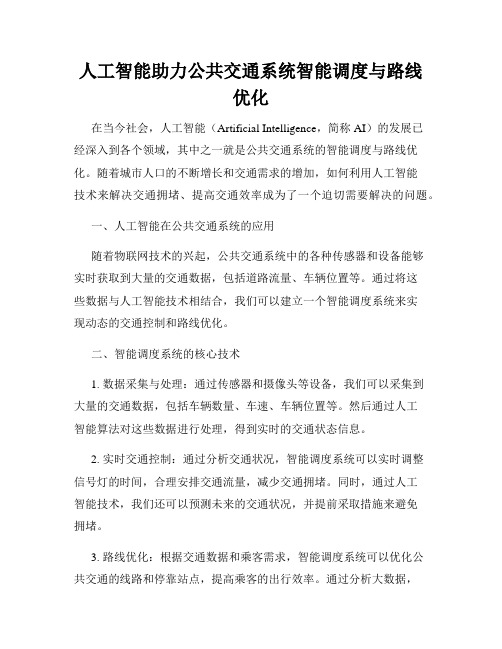 人工智能助力公共交通系统智能调度与路线优化

在当今社会，人工智能（Artificial Intelligence，简称 AI）的发展已经深入到各个领域，其中之一就是公共交通系统的智能调度与路线优化。随着城市人口的不断增长和交通需求的增加，如何利用人工智能技术来解决交通拥堵、提高交通效率成为了一个迫切需要解决的问题。

一、人工智能在公共交通系统的应用

随着物联网技术的兴起，公共交通系统中的各种传感器和设备能够实时获取到大量的交通数据，包括道路流量、车辆位置等。通过将这些数据与人工智能技术相结合，我们可以建立一个智能调度系统来实现动态的交通控制和路线优化。

二、智能调度系统的核心技术

1. 数据采集与处理：通过传感器和摄像头等设备，我们可以采集到大量的交通数据，包括车辆数量、车速、车辆位置等。然后通过人工智能算法对这些数据进行处理，得到实时的交通状态信息。

2. 实时交通控制：通过分析交通状况，智能调度系统可以实时调整信号灯的时间，合理安排交通流量，减少交通拥堵。同时，通过人工智能技术，我们还可以预测未来的交通状况，并提前采取措施来避免拥堵。

3. 路线优化：根据交通数据和乘客需求，智能调度系统可以优化公共交通的线路和停靠站点，提高乘客的出行效率。通过分析大数据，